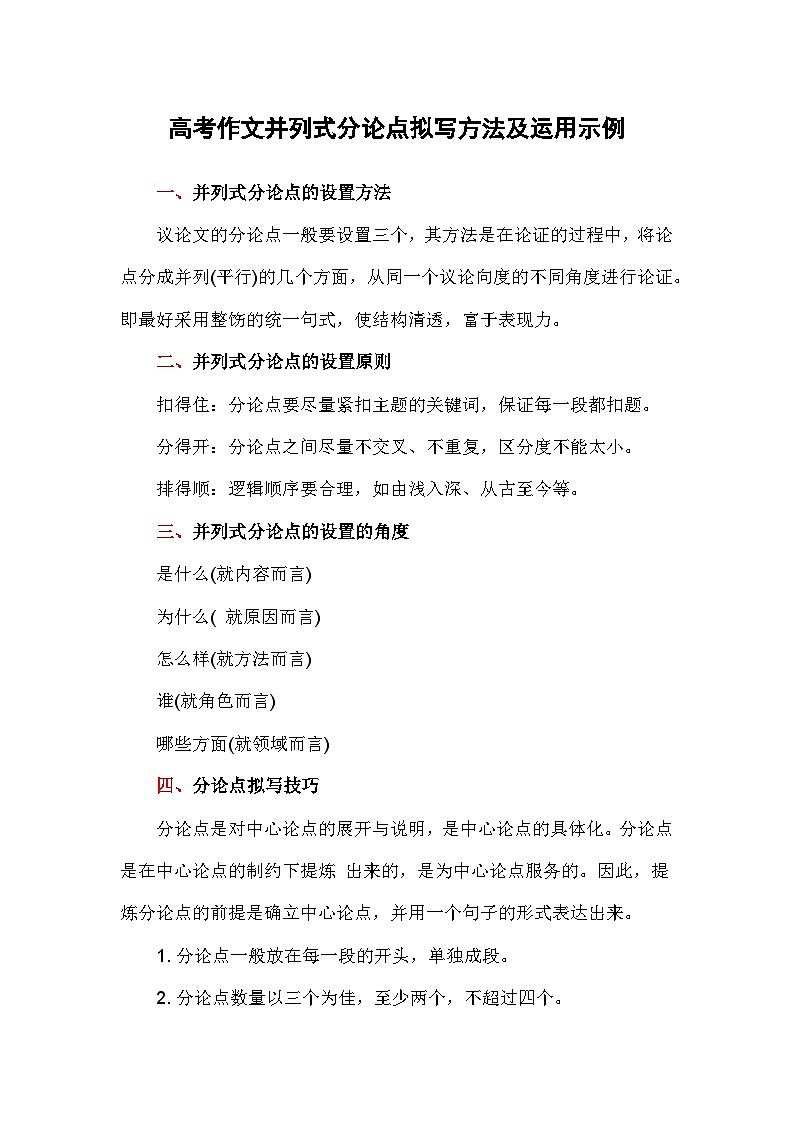 高考作文并列式分论点拟写方法及运用示例

一、并列式分论点的设置方法

议论文的分论点一般要设置三个，其方法是在论证的过程中，将论点分成并列(平行)的几个方面，从同一个议论向度的不同角度进行论证。即最好采用整饬的统一句式，使结构清透，富于表现力。

二、并列式分论点的设置原则

扣得住：分论点要尽量紧扣主题的关键词，保证每一段都扣题。

分得开：分论点之间尽量不交叉、不重复，区分度不能太小。

排得顺：逻辑顺序要合理，如由浅入深、从古至今等。

三、并列式分论点的设置的角度

是什么(就内容而言)

为什么( 就原因而言)

怎么样(就方法而言)

谁(就角色而言)

哪些方面(就领域而言)

四、分论点拟写技巧

分论点是对中心论点的展开与说明，是中心论点的具体化。分论点是在中心论点的制约下提炼 出来的，是为中心论点服务的。因此，提炼分论点的前提是确立中心论点，并用一个句子的形式表达出来。

1. 分论点一般放在每一段的开头，单独成段。

2. 分论点数量以三个为佳，至少两个，不超过四个。